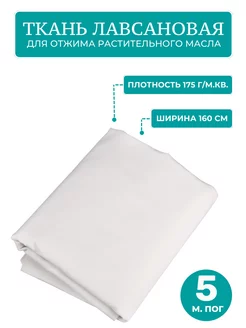 ТКАНЬ ЛАВСАНОВАЯ
ДЛЯ ОТЖИМА РАСТИТЕЛЬНОГО МАСЛА

ПЛОТНОСТЬ 175 Г/М.КВ.

ШИРИНА 160 СМ

5
М. ПОГ